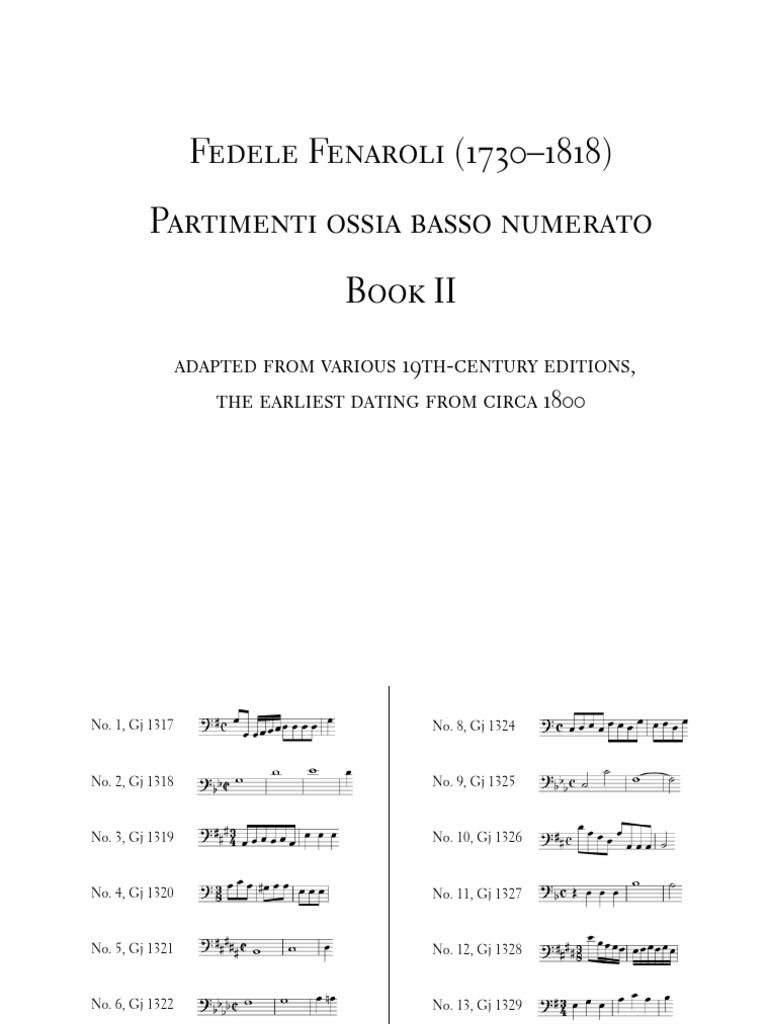 Fedele Fenaroli (1730–1818)

Partimenti ossia basso numerato

Book II

adapted from various 19th-century editions, the earliest dating from circa 1800

No. 1, Gj 1317

No. 2, Gj 1318

No. 3, Gj 1319

No. 4, Gj 1320

No. 5, Gj 1321

No. 6, Gj 1322

No. 8, Gj 1324

No. 9, Gj 1325

No. 10, Gj 1326

No. 11, Gj 1327

No. 12, Gj 1328

No. 13, Gj 1329